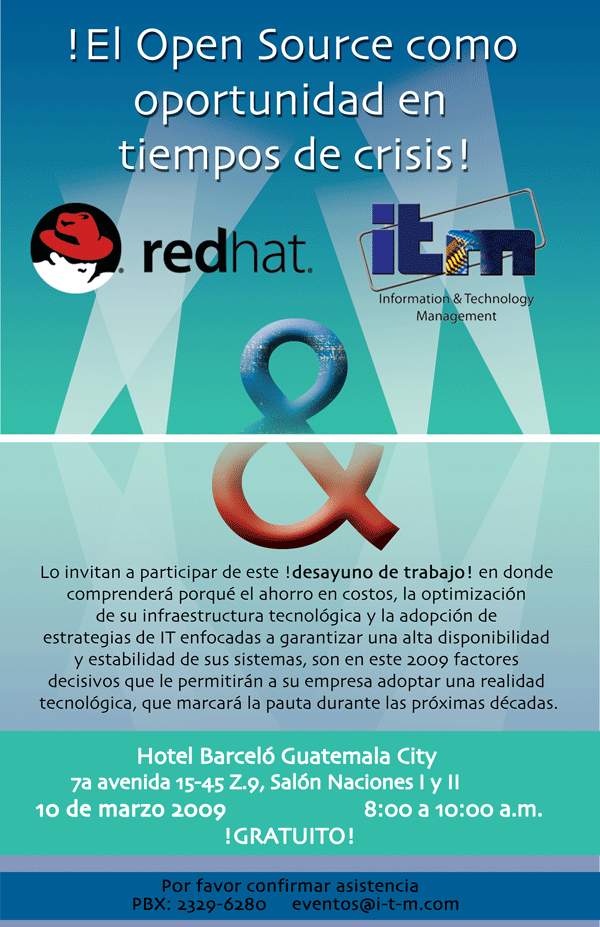 !El Open Source como oportunidad en tiempos de crisis!

redhat.

itm

Information & Technology Management

&

Lo invitan a participar de este !desayuno de trabajo! en donde comprenderá porqué el ahorro en costos, la optimización de su infraestructura tecnológica y la adopción de estrategias de IT enfocadas a garantizar una alta disponibilidad y estabilidad de sus sistemas, son en este 2009 factores decisivos que le permitirán a su empresa adoptar una realidad tecnológica, que marcará la pauta durante las próximas décadas.

Hotel Barceló Guatemala City
7a avenida 15-45 Z.9, Salón Naciones I y II
10 de marzo 2009 8:00 a 10:00 a.m.
!GRATUITO!

Por favor confirmar asistencia
PBX: 2329-6280 eventos@i-t-m.com